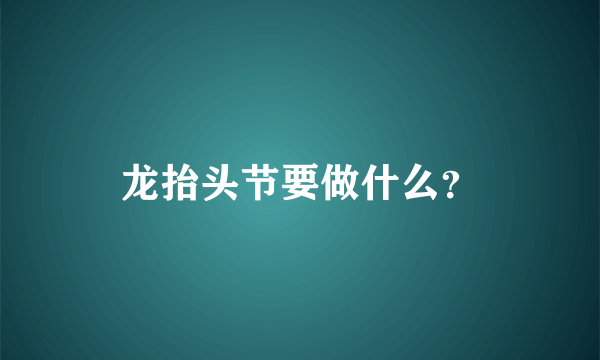 龙抬头节要做什么？